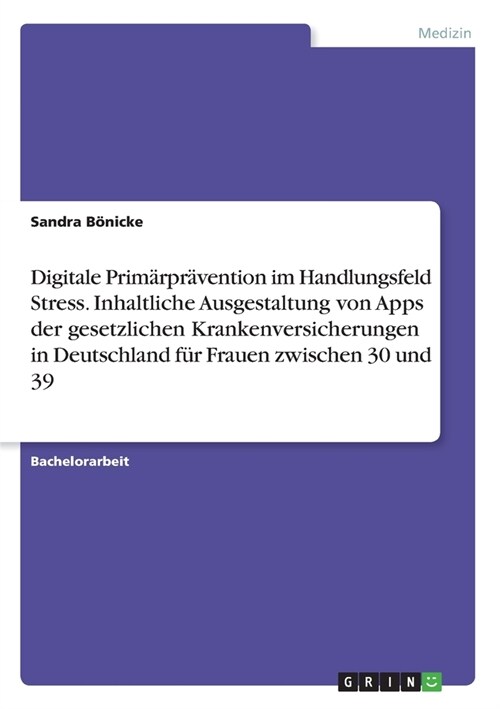 Medizin

Sandra Bönicke

Digitale Primärprävention im Handlungsfeld Stress. Inhaltliche Ausgestaltung von Apps der gesetzlichen Krankenversicherungen in Deutschland für Frauen zwischen 30 und 39

Bachelorarbeit

GRIN